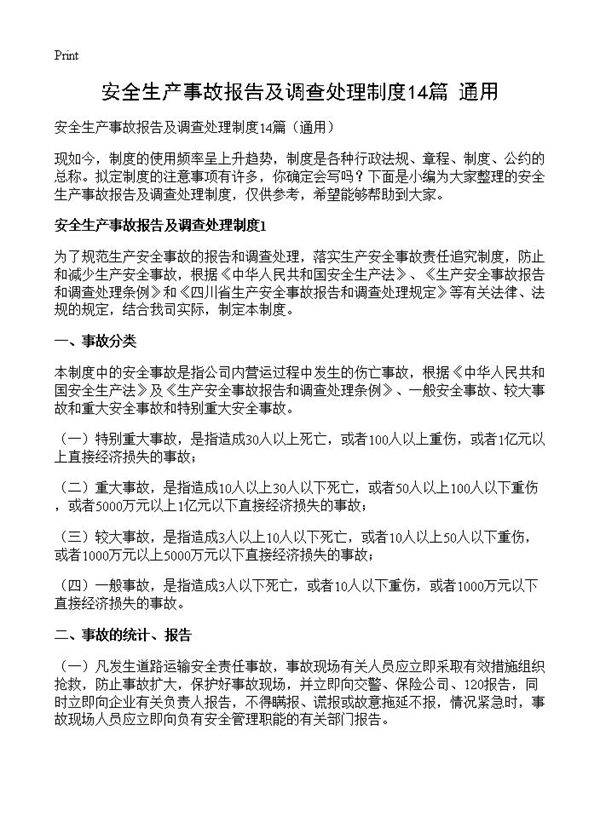 Print

安全生产事故报告及调查处理制度14篇 通用

安全生产事故报告及调查处理制度14篇（通用）

现如今，制度的使用频率呈上升趋势，制度是各种行政法规、章程、制度、公约的总称。拟定制度的注意事项有许多，你确定会写吗？下面是小编为大家整理的安全生产事故报告及调查处理制度，仅供参考，希望能够帮助到大家。

安全生产事故报告及调查处理制度1

为了规范生产安全事故的报告和调查处理，落实生产安全事故责任追究制度，防止和减少生产安全事故，根据《中华人民共和国安全生产法》、《生产安全事故报告和调查处理条例》和《四川省生产安全事故报告和调查处理规定》等有关法律、法规的规定，结合我司实际，制定本制度。

一、事故分类

本制度中的安全事故是指公司内营运过程中发生的伤亡事故，根据《中华人民共和国安全生产法》及《生产安全事故报告和调查处理条例》、一般安全事故、较大事故和重大安全事故和特别重大安全事故。

（一）特别重大事故，是指造成30人以上死亡，或者100人以上重伤，或者1亿元以上直接经济损失的事故；

（二）重大事故，是指造成10人以上30人以下死亡，或者50人以上100人以下重伤，或者5000万元以上1亿元以下直接经济损失的事故；

（三）较大事故，是指造成3人以上10人以下死亡，或者10人以上50人以下重伤，或者1000万元以上5000万元以下直接经济损失的事故；

（四）一般事故，是指造成3人以下死亡，或者10人以下重伤，或者1000万元以下直接经济损失的事故。

二、事故的统计、报告

（一）凡发生道路运输安全责任事故，事故现场有关人员应立即采取有效措施组织抢救，防止事故扩大，保护好事故现场，并立即向交警、保险公司、120报告，同时立即向企业有关负责人报告，不得瞒报、谎报或故意拖延不报，情况紧急时，事故现场人员应立即向负有安全管理职能的有关部门报告。